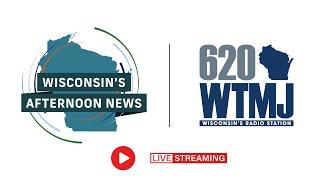 WISCONSIN'S
AFTERNOON NEWS

620
WTMJ
WISCONSIN'S RADIO STATION

LIVE STREAMING